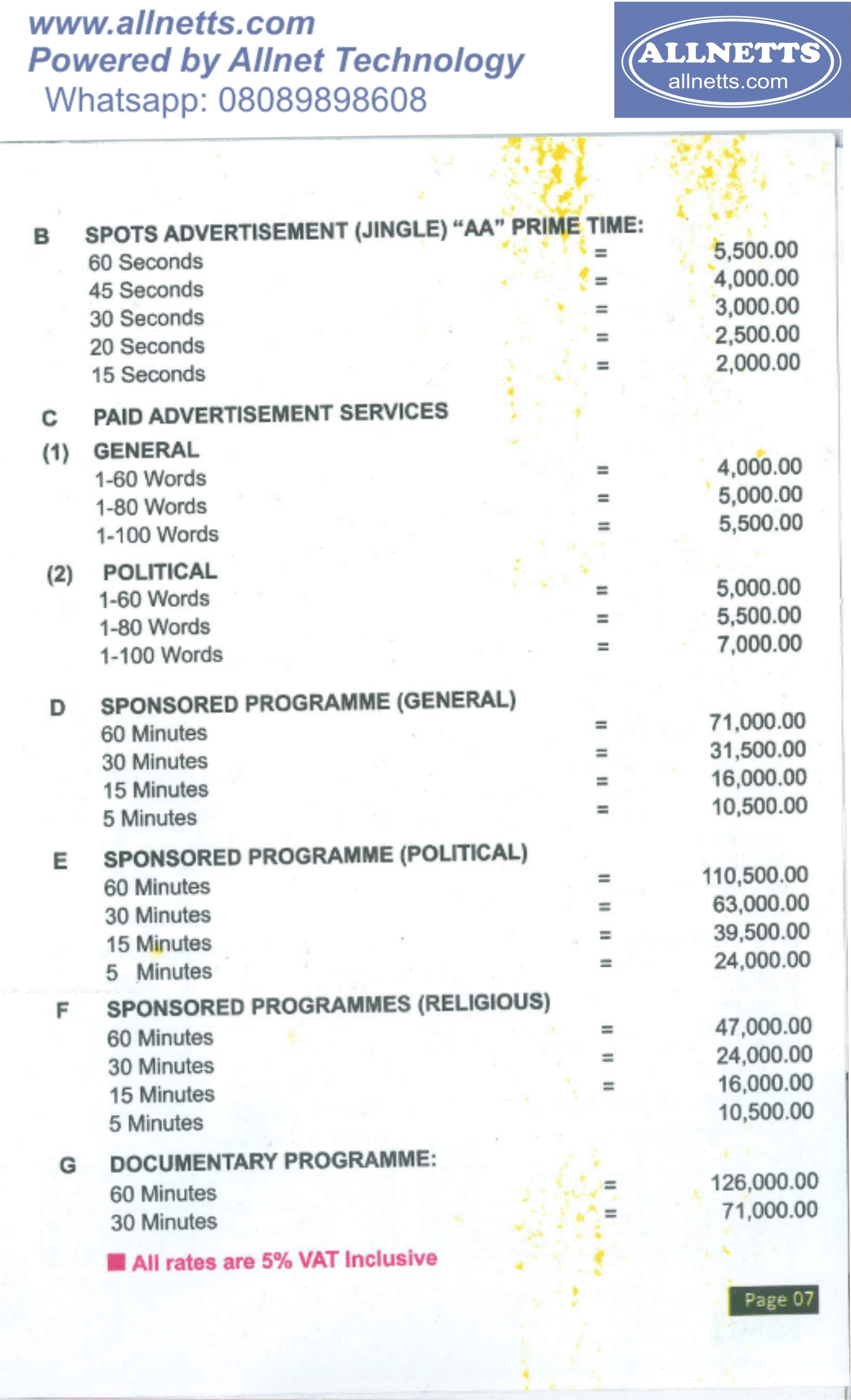 www.allnetts.com
Powered by Allnet Technology
Whatsapp: 08089898608

ALLNETTS
allnetts.com

B SPOTS ADVERTISEMENT (JINGLE) "AA" PRIME TIME:
60 Seconds = 5,500.00
45 Seconds = 4,000.00
30 Seconds = 3,000.00
20 Seconds = 2,500.00
15 Seconds = 2,000.00

C PAID ADVERTISEMENT SERVICES
(1) GENERAL
1-60 Words = 4,000.00
1-80 Words = 5,000.00
1-100 Words = 5,500.00

(2) POLITICAL
1-60 Words = 5,000.00
1-80 Words = 5,500.00
1-100 Words = 7,000.00

D SPONSORED PROGRAMME (GENERAL)
60 Minutes = 71,000.00
30 Minutes = 31,500.00
15 Minutes = 16,000.00
5 Minutes = 10,500.00

E SPONSORED PROGRAMME (POLITICAL)
60 Minutes = 110,500.00
30 Minutes = 63,000.00
15 Minutes = 39,500.00
5 Minutes = 24,000.00

F SPONSORED PROGRAMMES (RELIGIOUS)
60 Minutes = 47,000.00
30 Minutes = 24,000.00
15 Minutes = 16,000.00
5 Minutes 10,500.00

G DOCUMENTARY PROGRAMME:
60 Minutes = 126,000.00
30 Minutes = 71,000.00

All rates are 5% VAT Inclusive

Page 07